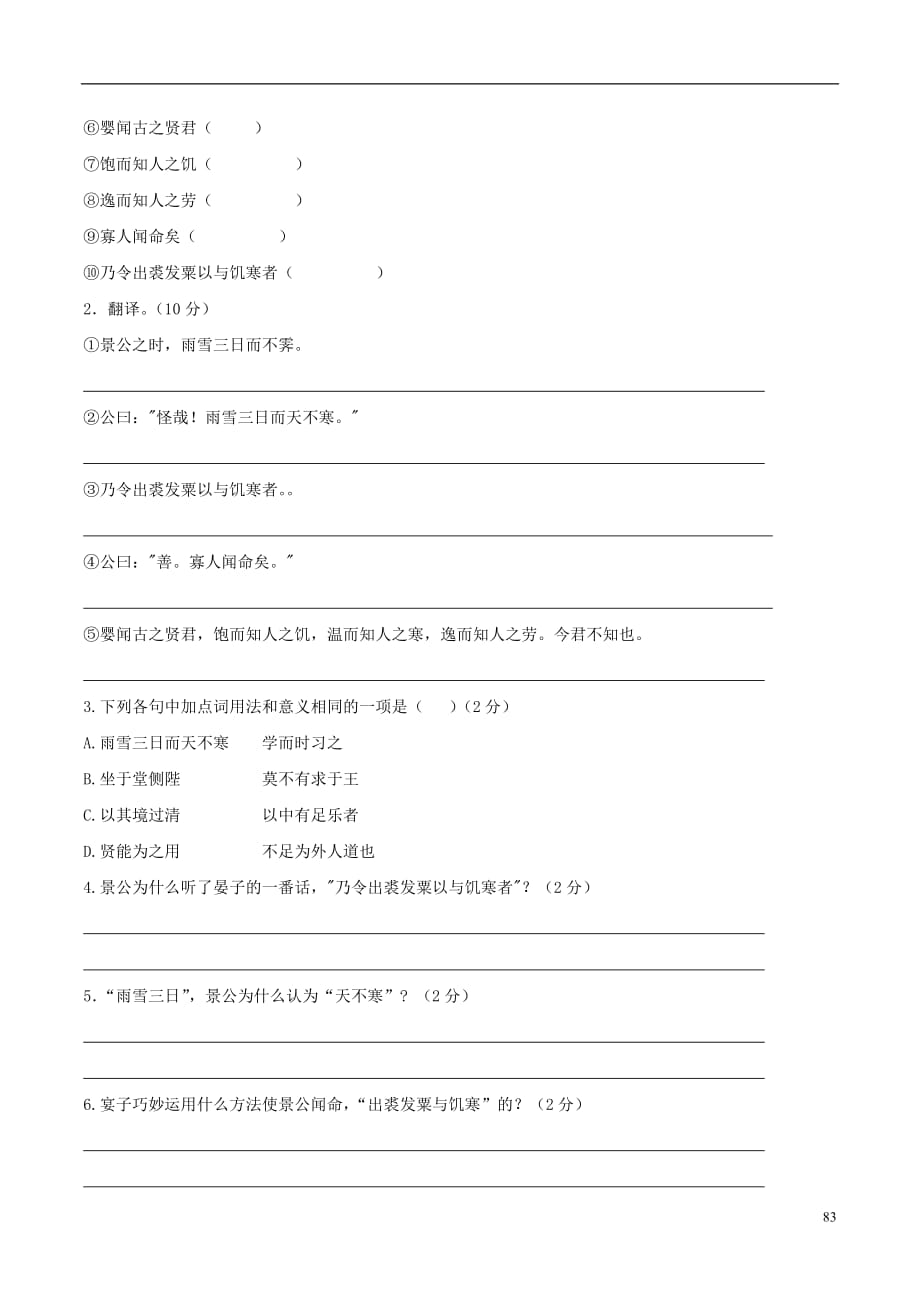 ⑥婴闻古之贤君（　　）

⑦饱而知人之饥（　　　　）

⑧逸而知人之劳（　　　　）

⑨寡人闻命矣（　　　　）

⑩乃令出裘发粟以与饥寒者（　　　　）

2．翻译。（10 分）

①景公之时，雨雪三日而不霁。

②公曰："怪哉！雨雪三日而天不寒。"

③乃令出裘发粟以与饥寒者。。

④公曰："善。寡人闻命矣。"

⑤婴闻古之贤君，饱而知人之饥，温而知人之寒，逸而知人之劳。今君不知也。

3.下列各句中加点词用法和意义相同的一项是（　　）（2 分）

A.雨雪三日而天不寒　　学而时习之

B.坐于堂侧陛　　莫不有求于王

C.以其境过清　　以中有足乐者

D.贤能为之用　　不足为外人道也

4.景公为什么听了晏子的一番话，"乃令出裘发粟以与饥寒者"？（2 分）

5.“雨雪三日”，景公为什么认为“天不寒”？（2 分）

6.宴子巧妙运用什么方法使景公闻命，“出裘发粟与饥寒”的？（2 分）

83